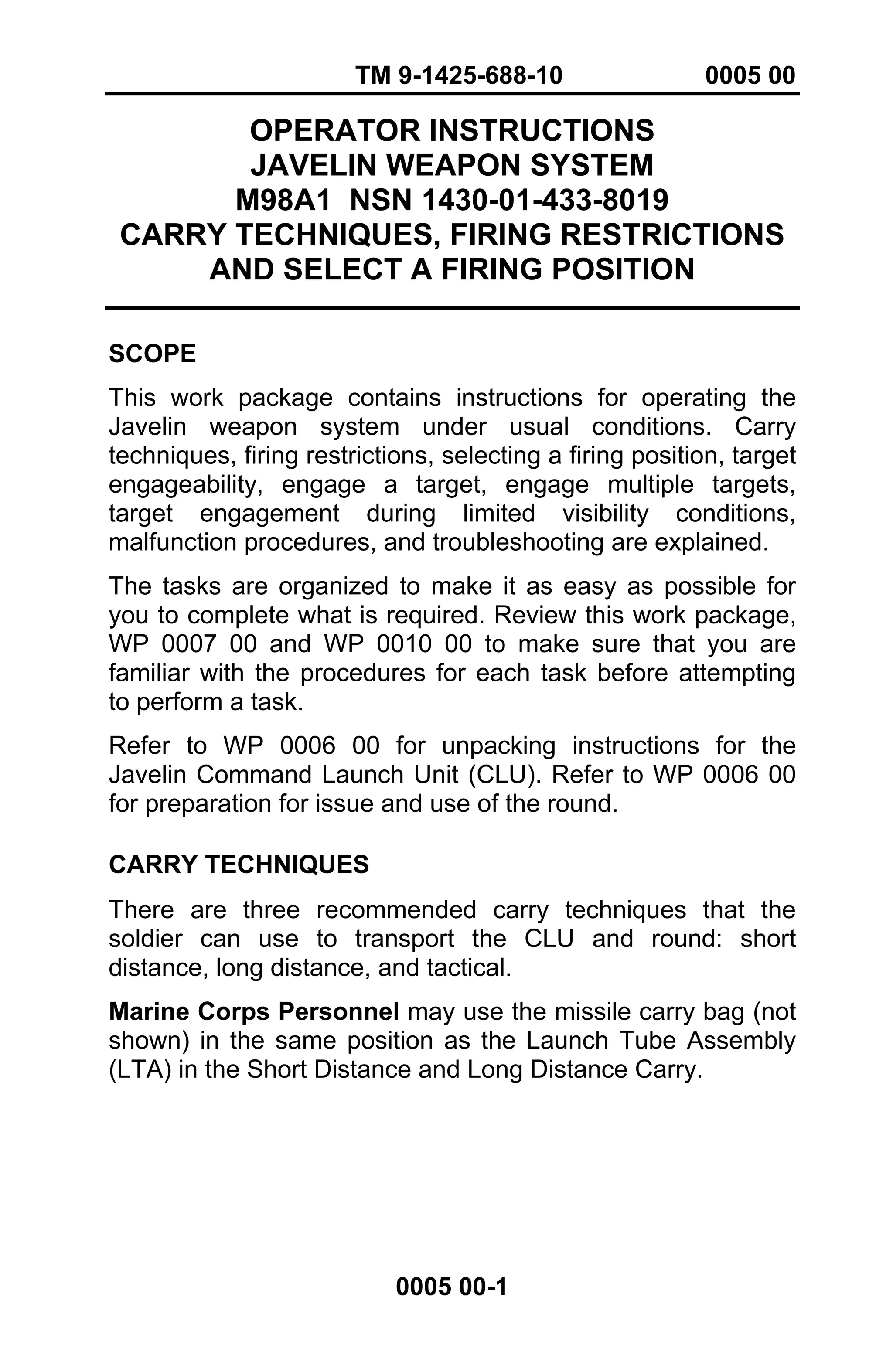 TM 9-1425-688-10 0005 00

OPERATOR INSTRUCTIONS
JAVELIN WEAPON SYSTEM
M98A1 NSN 1430-01-433-8019
CARRY TECHNIQUES, FIRING RESTRICTIONS AND SELECT A FIRING POSITION

SCOPE

This work package contains instructions for operating the Javelin weapon system under usual conditions. Carry techniques, firing restrictions, selecting a firing position, target engageability, engage a target, engage multiple targets, target engagement during limited visibility conditions, malfunction procedures, and troubleshooting are explained.

The tasks are organized to make it as easy as possible for you to complete what is required. Review this work package, WP 0007 00 and WP 0010 00 to make sure that you are familiar with the procedures for each task before attempting to perform a task.

Refer to WP 0006 00 for unpacking instructions for the Javelin Command Launch Unit (CLU). Refer to WP 0006 00 for preparation for issue and use of the round.

CARRY TECHNIQUES

There are three recommended carry techniques that the soldier can use to transport the CLU and round: short distance, long distance, and tactical.

Marine Corps Personnel may use the missile carry bag (not shown) in the same position as the Launch Tube Assembly (LTA) in the Short Distance and Long Distance Carry.

0005 00-1